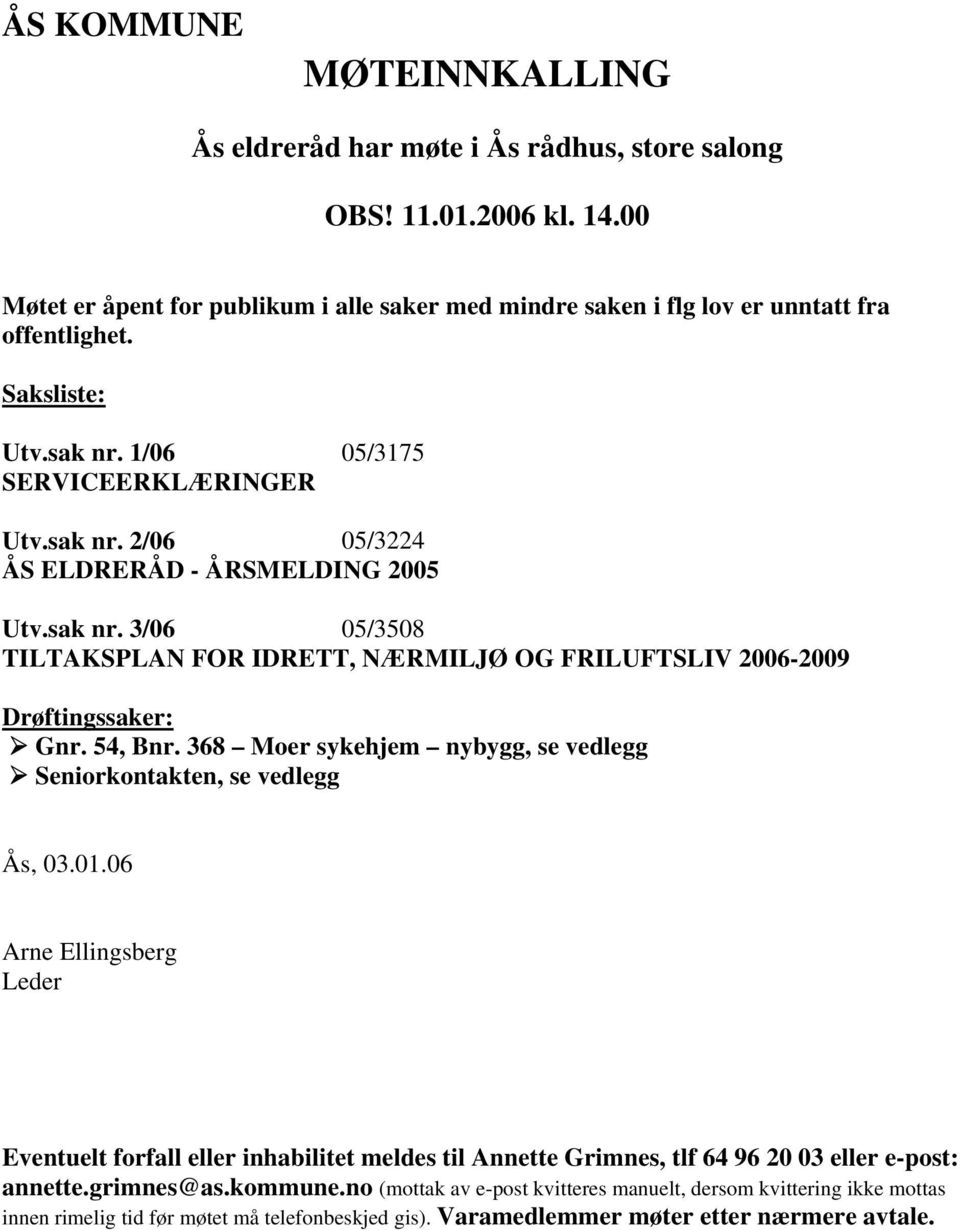 ÅS KOMMUNE

MØTEINNKALLING

Ås eldreråd har møte i Ås rådhus, store salong

OBS! 11.01.2006 kl. 14.00

Møtet er åpent for publikum i alle saker med mindre saken i flg lov er unntatt fra offentlighet.

Saksliste:

Utv.sak nr. 1/06 05/3175
SERVICEERKLÆRINGER

Utv.sak nr. 2/06 05/3224
ÅS ELDRERÅD - ÅRSMELDING 2005

Utv.sak nr. 3/06 05/3508
TILTAKSPLAN FOR IDRETT, NÆRMILJØ OG FRILUFTSLIV 2006-2009

Drøftingssaker:
➢ Gnr. 54, Bnr. 368 – Moer sykehjem – nybygg, se vedlegg
➢ Seniorkontakten, se vedlegg

Ås, 03.01.06

Arne Ellingsberg
Leder

Eventuelt forfall eller inhabilitet meldes til Annette Grimnes, tlf 64 96 20 03 eller e-post: annette.grimnes@as.kommune.no (mottak av e-post kvitteres manuelt, dersom kvittering ikke mottas innen rimelig tid før møtet må telefonbeskjed gis). Varamedlemmer møter etter nærmere avtale.